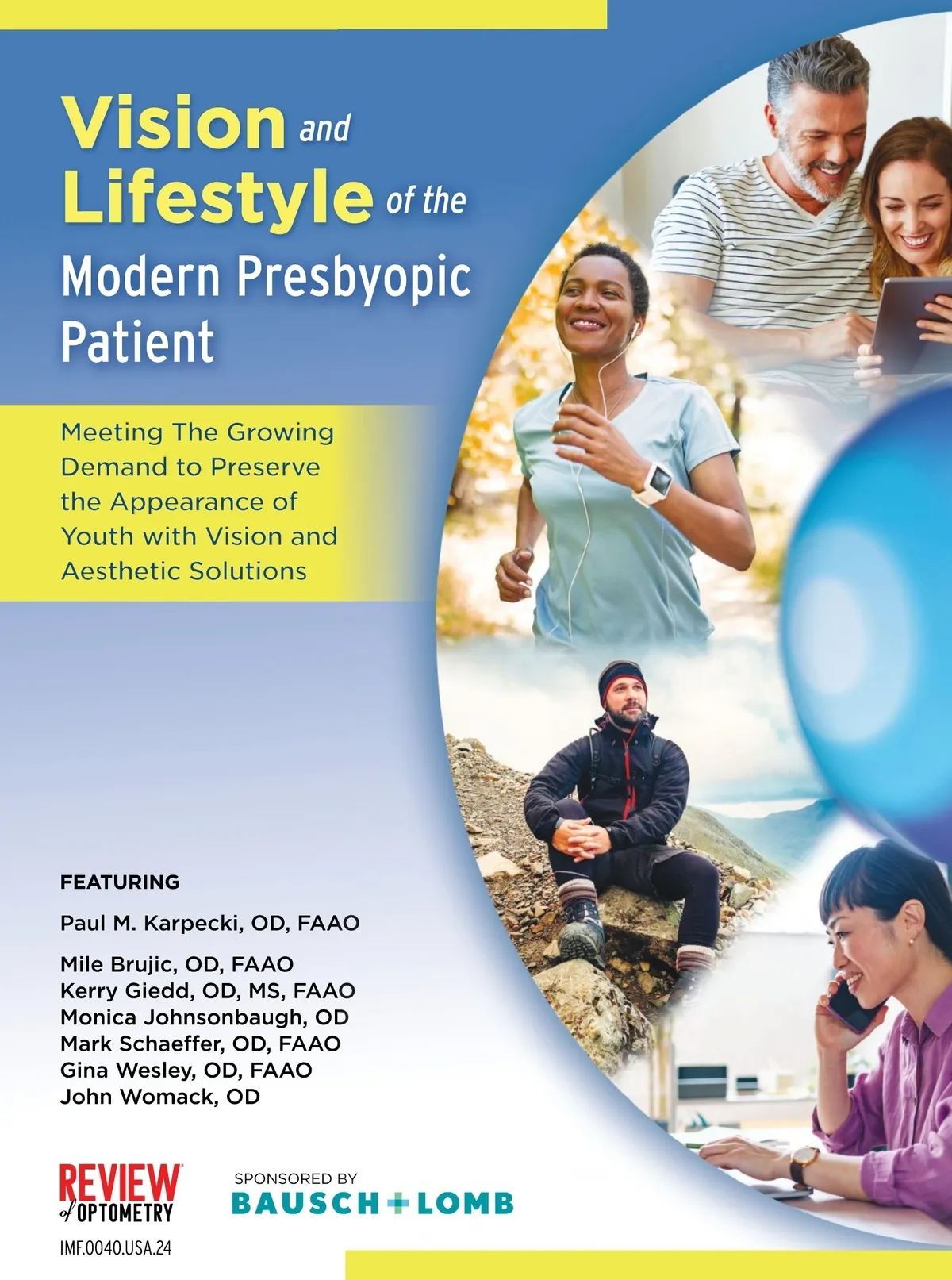 Vision and Lifestyle of the Modern Presbyopic Patient

Meeting The Growing Demand to Preserve the Appearance of Youth with Vision and Aesthetic Solutions

FEATURING

Paul M. Karpecki, OD, FAAO

Mile Brujic, OD, FAAO
Kerry Giedd, OD, MS, FAAO
Monica Johnsonbaugh, OD
Mark Schaeffer, OD, FAAO
Gina Wesley, OD, FAAO
John Womack, OD

REVIEW of OPTOMETRY

IMF.0040.USA.24

SPONSORED BY
BAUSCH + LOMB